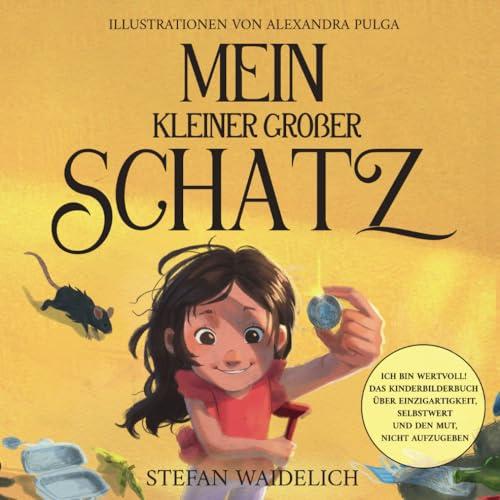 ILLUSTRATIONEN VON ALEXANDRA PULGA

MEIN
KLEINER GROßER
SCHATZ

ICH BIN WERTVOLL! DAS KINDERBILDERBUCH ÜBER EINZIGARTIGKEIT, SELBSTWERT UND DEN MUT, NICHT AUFZUGEBEN

STEFAN WAIDELICH